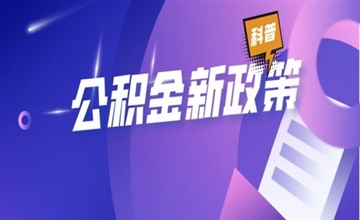 科普

公积金新政策